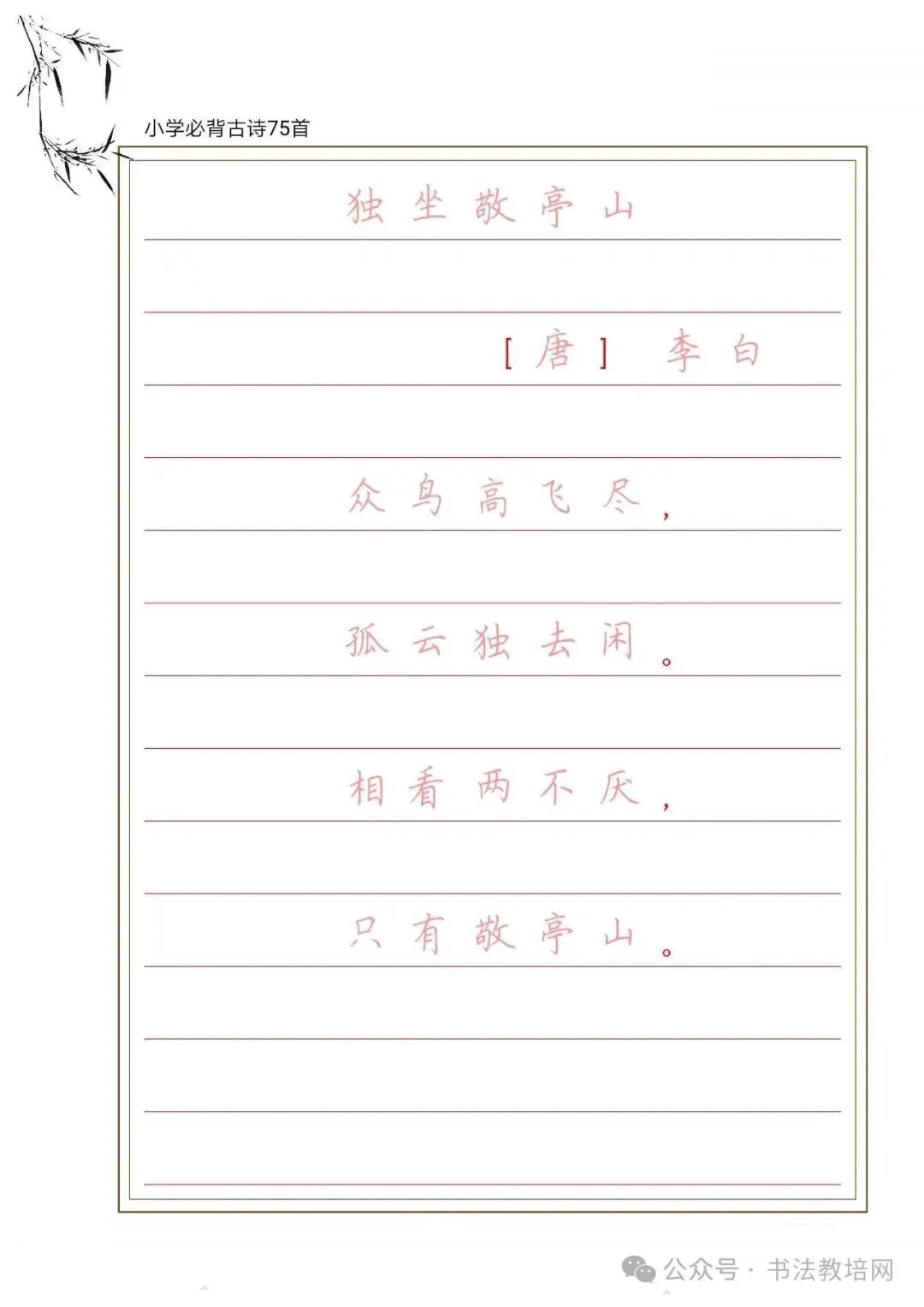 小学必背古诗75首

独坐敬亭山

［唐］ 李白

众鸟高飞尽，

孤云独去闲。

相看两不厌，

只有敬亭山。

公众号 · 书法教培网